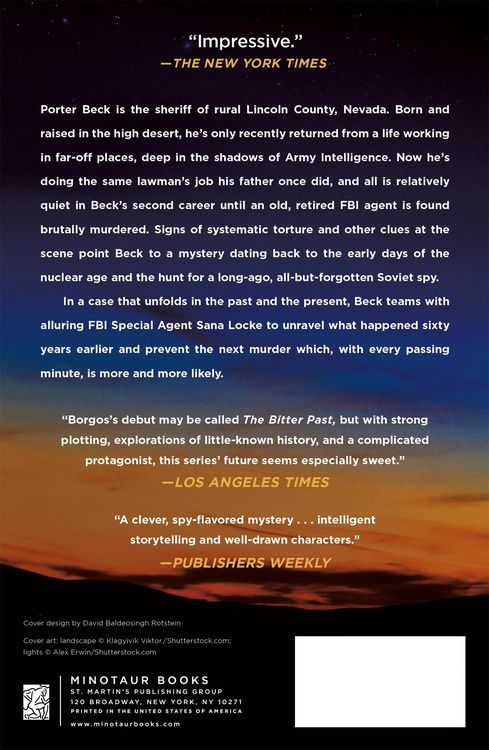 "Impressive."
—THE NEW YORK TIMES

Porter Beck is the sheriff of rural Lincoln County, Nevada. Born and raised in the high desert, he's only recently returned from a life working in far-off places, deep in the shadows of Army Intelligence. Now he's doing the same lawman's job his father once did, and all is relatively quiet in Beck's second career until an old, retired FBI agent is found brutally murdered. Signs of systematic torture and other clues at the scene point Beck to a mystery dating back to the early days of the nuclear age and the hunt for a long-ago, all-but-forgotten Soviet spy.

In a case that unfolds in the past and the present, Beck teams with alluring FBI Special Agent Sana Locke to unravel what happened sixty years earlier and prevent the next murder which, with every passing minute, is more and more likely.

"Borgos's debut may be called The Bitter Past, but with strong plotting, explorations of little-known history, and a complicated protagonist, this series' future seems especially sweet."
—LOS ANGELES TIMES

"A clever, spy-flavored mystery . . . intelligent storytelling and well-drawn characters."
—PUBLISHERS WEEKLY

Cover design by David Baldeosingh Rotstein

Cover art: landscape © Klagyivik Viktor/Shutterstock.com; lights © Alex Erwin/Shutterstock.com

MINOTAUR BOOKS
ST. MARTIN'S PUBLISHING GROUP
120 BROADWAY, NEW YORK, NY 10271
PRINTED IN THE UNITED STATES OF AMERICA
www.minotaurbooks.com